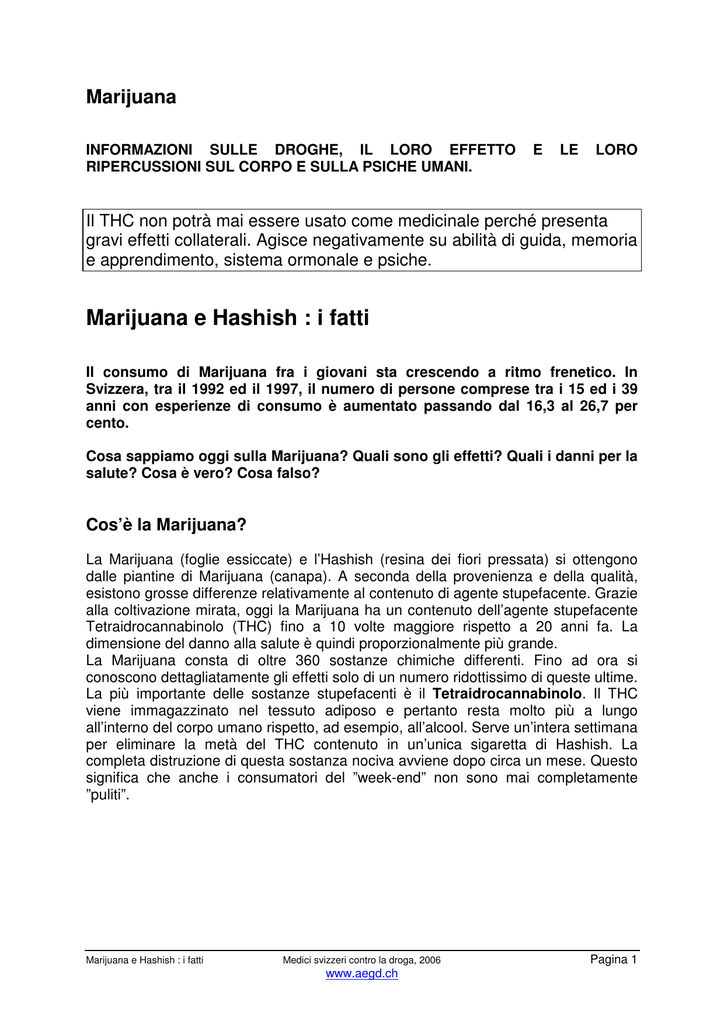 Marijuana

INFORMAZIONI SULLE DROGHE, IL LORO EFFETTO E LE LORO RIPERCUSSIONI SUL CORPO E SULLA PSICHE UMANI.

Il THC non potrà mai essere usato come medicinale perché presenta gravi effetti collaterali. Agisce negativamente su abilità di guida, memoria e apprendimento, sistema ormonale e psiche.

Marijuana e Hashish : i fatti

Il consumo di Marijuana fra i giovani sta crescendo a ritmo frenetico. In Svizzera, tra il 1992 ed il 1997, il numero di persone comprese tra i 15 ed i 39 anni con esperienze di consumo è aumentato passando dal 16,3 al 26,7 per cento.

Cosa sappiamo oggi sulla Marijuana? Quali sono gli effetti? Quali i danni per la salute? Cosa è vero? Cosa falso?

Cos'è la Marijuana?

La Marijuana (foglie essiccate) e l'Hashish (resina dei fiori pressata) si ottengono dalle piantine di Marijuana (canapa). A seconda della provenienza e della qualità, esistono grosse differenze relativamente al contenuto di agente stupefacente. Grazie alla coltivazione mirata, oggi la Marijuana ha un contenuto dell'agente stupefacente Tetraidrocannabinolo (THC) fino a 10 volte maggiore rispetto a 20 anni fa. La dimensione del danno alla salute è quindi proporzionalmente più grande.
La Marijuana consta di oltre 360 sostanze chimiche differenti. Fino ad ora si conoscono dettagliatamente gli effetti solo di un numero ridottissimo di queste ultime. La più importante delle sostanze stupefacenti è il Tetraidrocannabinolo. Il THC viene immagazzinato nel tessuto adiposo e pertanto resta molto più a lungo all'interno del corpo umano rispetto, ad esempio, all'alcool. Serve un'intera settimana per eliminare la metà del THC contenuto in un'unica sigaretta di Hashish. La completa distruzione di questa sostanza nociva avviene dopo circa un mese. Questo significa che anche i consumatori del "week-end" non sono mai completamente "puliti".

Marijuana e Hashish : i fatti Medici svizzeri contro la droga, 2006 Pagina 1
www.aegd.ch